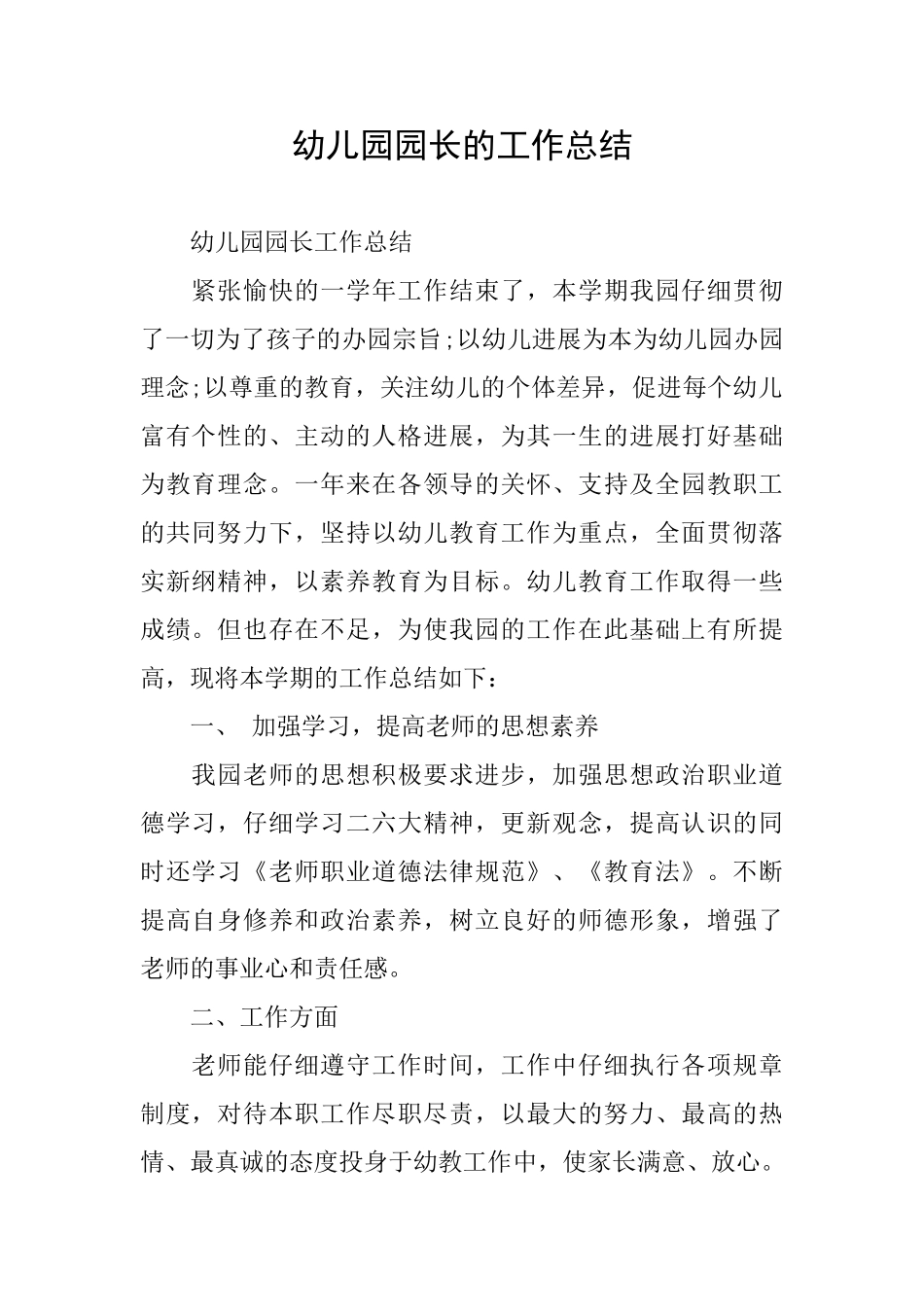 幼儿园园长的工作总结

幼儿园园长工作总结

紧张愉快的一学年工作结束了，本学期我园仔细贯彻了一切为了孩子的办园宗旨;以幼儿进展为本为幼儿园办园理念;以尊重的教育，关注幼儿的个体差异，促进每个幼儿富有个性的、主动的人格进展，为其一生的进展打好基础为教育理念。一年来在各领导的关怀、支持及全园教职工的共同努力下，坚持以幼儿教育工作为重点，全面贯彻落实新纲精神，以素养教育为目标。幼儿教育工作取得一些成绩。但也存在不足，为使我园的工作在此基础上有所提高，现将本学期的工作总结如下：

一、 加强学习，提高老师的思想素养

我园老师的思想积极要求进步，加强思想政治职业道德学习，仔细学习二六大精神，更新观念，提高认识的同时还学习《老师职业道德法律规范》、《教育法》。不断提高自身修养和政治素养，树立良好的师德形象，增强了老师的事业心和责任感。

二、工作方面

老师能仔细遵守工作时间，工作中仔细执行各项规章制度，对待本职工作尽职尽责，以最大的努力、最高的热情、最真诚的态度投身于幼教工作中，使家长满意、放心。